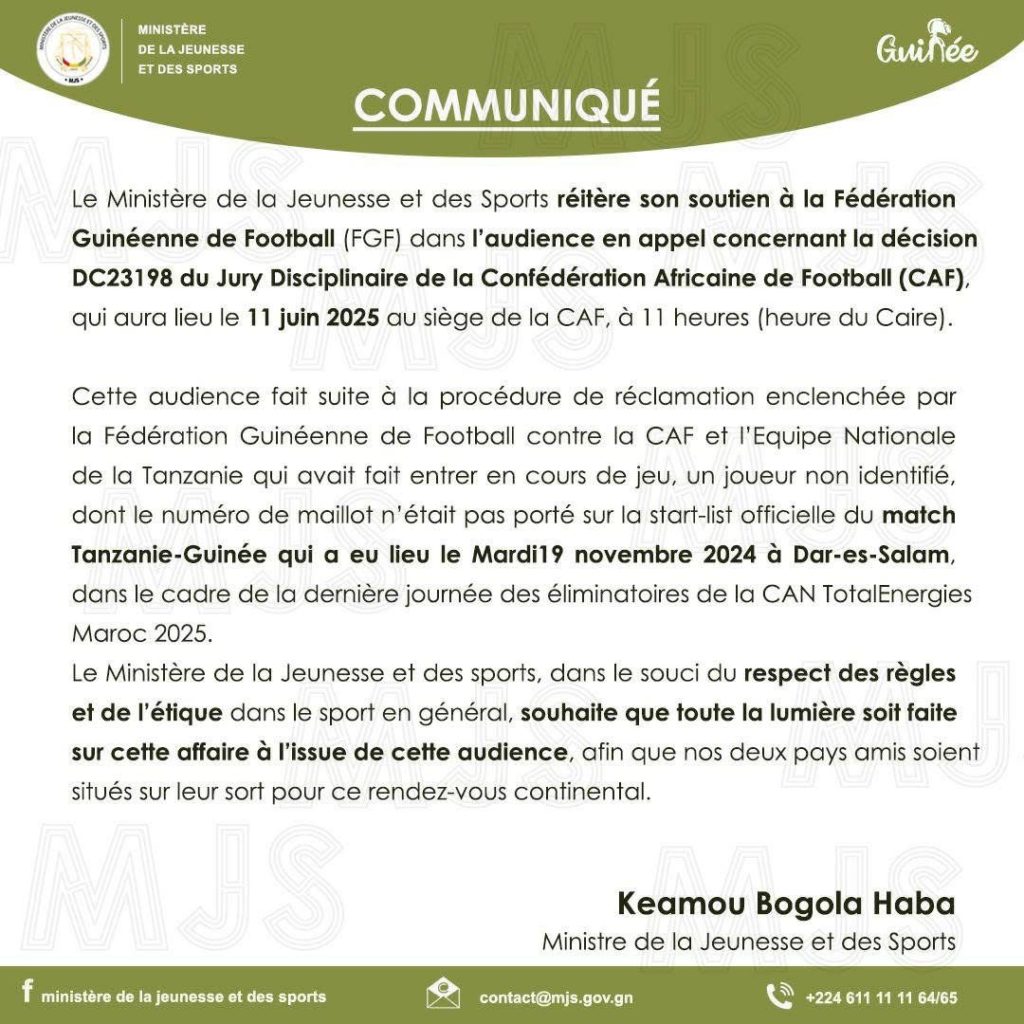 MINISTÈRE
DE LA JEUNESSE
ET DES SPORTS

Guinée

COMMUNIQUÉ

Le Ministère de la Jeunesse et des Sports réitère son soutien à la Fédération Guinéenne de Football (FGF) dans l'audience en appel concernant la décision DC23198 du Jury Disciplinaire de la Confédération Africaine de Football (CAF), qui aura lieu le 11 juin 2025 au siège de la CAF, à 11 heures (heure du Caire).

Cette audience fait suite à la procédure de réclamation enclenchée par la Fédération Guinéenne de Football contre la CAF et l'Equipe Nationale de la Tanzanie qui avait fait entrer en cours de jeu, un joueur non identifié, dont le numéro de maillot n'était pas porté sur la start-list officielle du match Tanzanie-Guinée qui a eu lieu le Mardi19 novembre 2024 à Dar-es-Salam, dans le cadre de la dernière journée des éliminatoires de la CAN TotalEnergies Maroc 2025.
Le Ministère de la Jeunesse et des sports, dans le souci du respect des règles et de l'étique dans le sport en général, souhaite que toute la lumière soit faite sur cette affaire à l'issue de cette audience, afin que nos deux pays amis soient situés sur leur sort pour ce rendez-vous continental.

Keamou Bogola Haba
Ministre de la Jeunesse et des Sports

ministère de la jeunesse et des sports
contact@mjs.gov.gn
+224 611 11 11 64/65